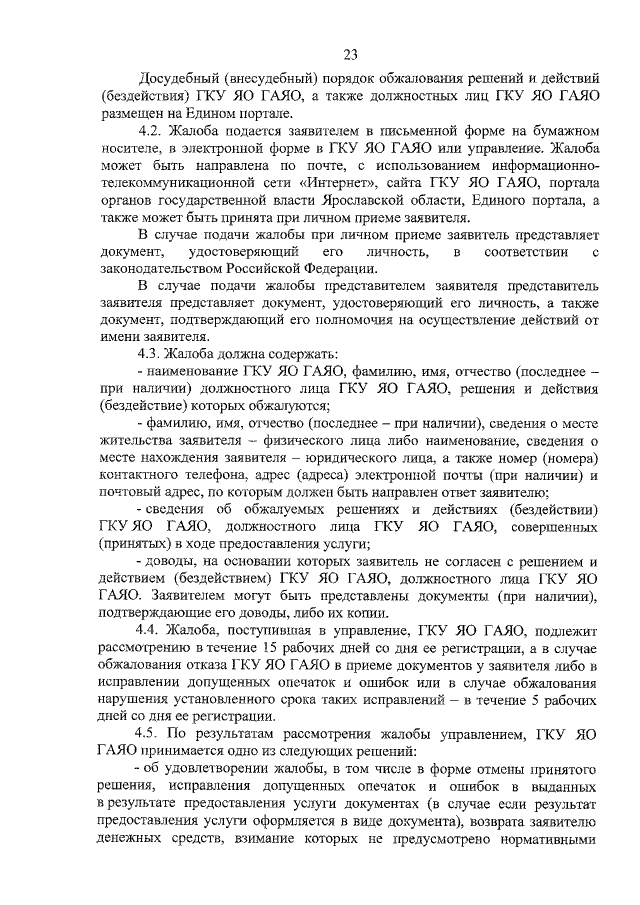 23

Досудебный (внесудебный) порядок обжалования решений и действий (бездействия) ГКУ ЯО ГАЯО, а также должностных лиц ГКУ ЯО ГАЯО размещен на Едином портале.

4.2. Жалоба подается заявителем в письменной форме на бумажном носителе, в электронной форме в ГКУ ЯО ГАЯО или управление. Жалоба может быть направлена по почте, с использованием информационно-телекоммуникационной сети «Интернет», сайта ГКУ ЯО ГАЯО, портала органов государственной власти Ярославской области, Единого портала, а также может быть принята при личном приеме заявителя.

В случае подачи жалобы при личном приеме заявитель представляет документ, удостоверяющий его личность, в соответствии с законодательством Российской Федерации.

В случае подачи жалобы представителем заявителя представитель заявителя представляет документ, удостоверяющий его личность, а также документ, подтверждающий его полномочия на осуществление действий от имени заявителя.

4.3. Жалоба должна содержать:

- наименование ГКУ ЯО ГАЯО, фамилию, имя, отчество (последнее – при наличии) должностного лица ГКУ ЯО ГАЯО, решения и действия (бездействие) которых обжалуются;

- фамилию, имя, отчество (последнее – при наличии), сведения о месте жительства заявителя – физического лица либо наименование, сведения о месте нахождения заявителя – юридического лица, а также номер (номера) контактного телефона, адрес (адреса) электронной почты (при наличии) и почтовый адрес, по которым должен быть направлен ответ заявителю;

- сведения об обжалуемых решениях и действиях (бездействии) ГКУ ЯО ГАЯО, должностного лица ГКУ ЯО ГАЯО, совершенных (принятых) в ходе предоставления услуги;

- доводы, на основании которых заявитель не согласен с решением и действием (бездействием) ГКУ ЯО ГАЯО, должностного лица ГКУ ЯО ГАЯО. Заявителем могут быть представлены документы (при наличии), подтверждающие его доводы, либо их копии.

4.4. Жалоба, поступившая в управление, ГКУ ЯО ГАЯО, подлежит рассмотрению в течение 15 рабочих дней со дня ее регистрации, а в случае обжалования отказа ГКУ ЯО ГАЯО в приеме документов у заявителя либо в исправлении допущенных опечаток и ошибок или в случае обжалования нарушения установленного срока таких исправлений – в течение 5 рабочих дней со дня ее регистрации.

4.5. По результатам рассмотрения жалобы управлением, ГКУ ЯО ГАЯО принимается одно из следующих решений:

- об удовлетворении жалобы, в том числе в форме отмены принятого решения, исправления допущенных опечаток и ошибок в выданных в результате предоставления услуги документах (в случае если результат предоставления услуги оформляется в виде документа), возврата заявителю денежных средств, взимание которых не предусмотрено нормативными